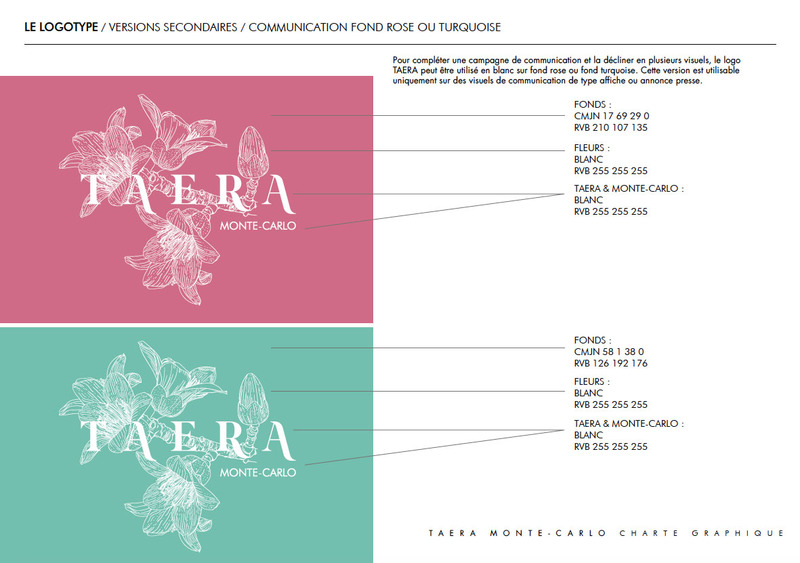 LE LOGOTYPE / VERSIONS SECONDAIRES / COMMUNICATION FOND ROSE OU TURQUOISE

Pour compléter une campagne de communication et la décliner en plusieurs visuels, le logo TAERA peut être utilisé en blanc sur fond rose ou fond turquoise. Cette version est utilisable uniquement sur des visuels de communication de type affiche ou annonce presse.

TAERA
MONTE-CARLO

FONDS :
CMJN 17 69 29 0
RVB 210 107 135

FLEURS :
BLANC
RVB 255 255 255

TAERA & MONTE-CARLO :
BLANC
RVB 255 255 255

TAERA
MONTE-CARLO

FONDS :
CMJN 58 1 38 0
RVB 126 192 176

FLEURS :
BLANC
RVB 255 255 255

TAERA & MONTE-CARLO :
BLANC
RVB 255 255 255

TAERA MONTE-CARLO CHARTE GRAPHIQUE